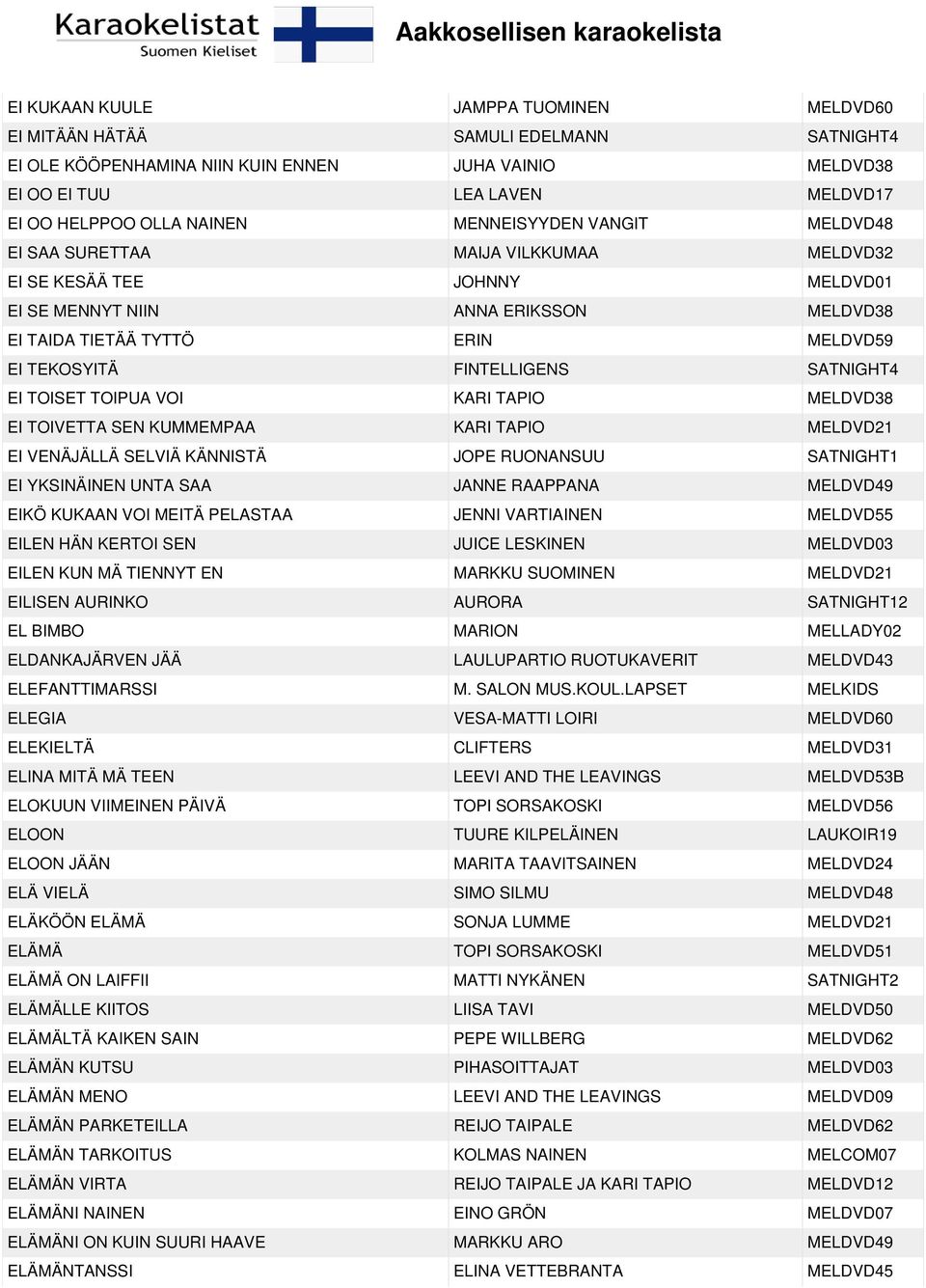 Karaokelistat
Suomen Kieliset

Aakkosellisen karaokelista

| | | |
|---|---|---|
| EI KUKAAN KUULE | JAMPPA TUOMINEN | MELDVD60 |
| EI MITÄÄN HÄTÄÄ | SAMULI EDELMANN | SATNIGHT4 |
| EI OLE KÖÖPENHAMINA NIIN KUIN ENNEN | JUHA VAINIO | MELDVD38 |
| EI OO EI TUU | LEA LAVEN | MELDVD17 |
| EI OO HELPPOO OLLA NAINEN | MENNEISYYDEN VANGIT | MELDVD48 |
| EI SAA SURETTAA | MAIJA VILKKUMAA | MELDVD32 |
| EI SE KESÄÄ TEE | JOHNNY | MELDVD01 |
| EI SE MENNYT NIIN | ANNA ERIKSSON | MELDVD38 |
| EI TAIDA TIETÄÄ TYTTÖ | ERIN | MELDVD59 |
| EI TEKOSYITÄ | FINTELLIGENS | SATNIGHT4 |
| EI TOISET TOIPUA VOI | KARI TAPIO | MELDVD38 |
| EI TOIVETTA SEN KUMMEMPAA | KARI TAPIO | MELDVD21 |
| EI VENÄJÄLLÄ SELVIÄ KÄNNISTÄ | JOPE RUONANSUU | SATNIGHT1 |
| EI YKSINÄINEN UNTA SAA | JANNE RAAPPANA | MELDVD49 |
| EIKÖ KUKAAN VOI MEITÄ PELASTAA | JENNI VARTIAINEN | MELDVD55 |
| EILEN HÄN KERTOI SEN | JUICE LESKINEN | MELDVD03 |
| EILEN KUN MÄ TIENNYT EN | MARKKU SUOMINEN | MELDVD21 |
| EILISEN AURINKO | AURORA | SATNIGHT12 |
| EL BIMBO | MARION | MELLADY02 |
| ELDANKAJÄRVEN JÄÄ | LAULUPARTIO RUOTUKAVERIT | MELDVD43 |
| ELEFANTTIMARSSI | M. SALON MUS.KOUL.LAPSET | MELKIDS |
| ELEGIA | VESA-MATTI LOIRI | MELDVD60 |
| ELEKIELTÄ | CLIFTERS | MELDVD31 |
| ELINA MITÄ MÄ TEEN | LEEVI AND THE LEAVINGS | MELDVD53B |
| ELOKUUN VIIMEINEN PÄIVÄ | TOPI SORSAKOSKI | MELDVD56 |
| ELOON | TUURE KILPELÄINEN | LAUKOIR19 |
| ELOON JÄÄN | MARITA TAAVITSAINEN | MELDVD24 |
| ELÄ VIELÄ | SIMO SILMU | MELDVD48 |
| ELÄKÖÖN ELÄMÄ | SONJA LUMME | MELDVD21 |
| ELÄMÄ | TOPI SORSAKOSKI | MELDVD51 |
| ELÄMÄ ON LAIFFII | MATTI NYKÄNEN | SATNIGHT2 |
| ELÄMÄLLE KIITOS | LIISA TAVI | MELDVD50 |
| ELÄMÄLTÄ KAIKEN SAIN | PEPE WILLBERG | MELDVD62 |
| ELÄMÄN KUTSU | PIHASOITTAJAT | MELDVD03 |
| ELÄMÄN MENO | LEEVI AND THE LEAVINGS | MELDVD09 |
| ELÄMÄN PARKETEILLA | REIJO TAIPALE | MELDVD62 |
| ELÄMÄN TARKOITUS | KOLMAS NAINEN | MELCOM07 |
| ELÄMÄN VIRTA | REIJO TAIPALE JA KARI TAPIO | MELDVD12 |
| ELÄMÄNI NAINEN | EINO GRÖN | MELDVD07 |
| ELÄMÄNI ON KUIN SUURI HAAVE | MARKKU ARO | MELDVD49 |
| ELÄMÄNTANSSI | ELINA VETTEBRANTA | MELDVD45 |